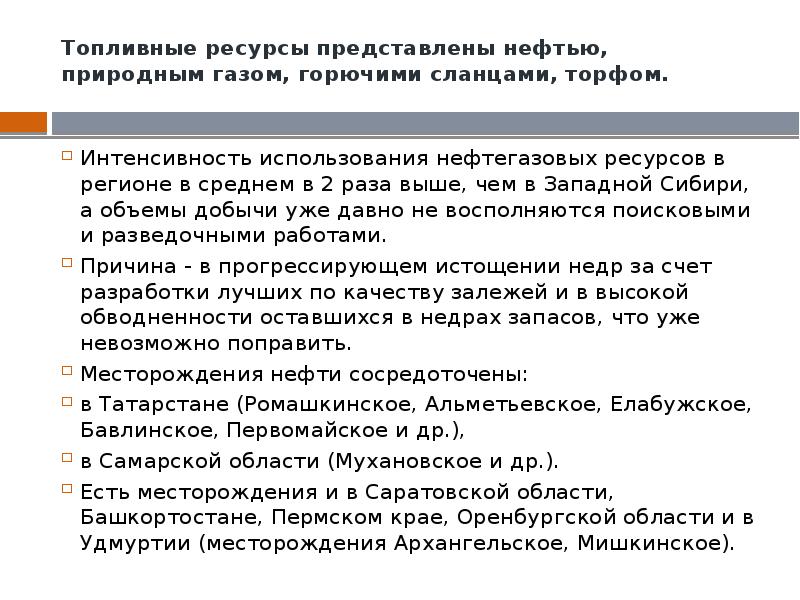 Топливные ресурсы представлены нефтью, природным газом, горючими сланцами, торфом.

Интенсивность использования нефтегазовых ресурсов в регионе в среднем в 2 раза выше, чем в Западной Сибири, а объемы добычи уже давно не восполняются поисковыми и разведочными работами.

Причина - в прогрессирующем истощении недр за счет разработки лучших по качеству залежей и в высокой обводненности оставшихся в недрах запасов, что уже невозможно поправить.

Месторождения нефти сосредоточены:

в Татарстане (Ромашкинское, Альметьевское, Елабужское, Бавлинское, Первомайское и др.),

в Самарской области (Мухановское и др.).

Есть месторождения и в Саратовской области, Башкортостане, Пермском крае, Оренбургской области и в Удмуртии (месторождения Архангельское, Мишкинское).